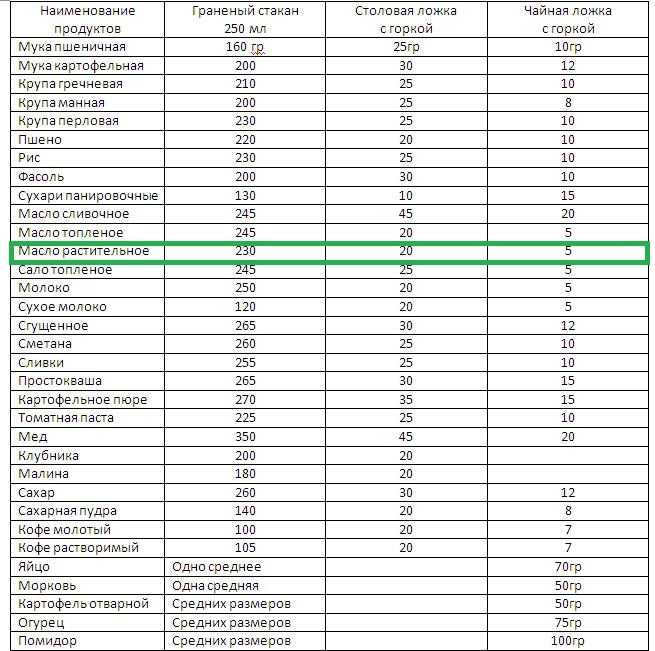 | Наименование продуктов | Граненый стакан 250 мл | Столовая ложка с горкой | Чайная ложка с горкой |
|---|---|---|---|
| Мука пшеничная | 160 гр | 25гр | 10гр |
| Мука картофельная | 200 | 30 | 12 |
| Крупа гречневая | 210 | 25 | 10 |
| Крупа манная | 200 | 25 | 8 |
| Крупа перловая | 230 | 25 | 10 |
| Пшено | 220 | 20 | 10 |
| Рис | 230 | 25 | 10 |
| Фасоль | 200 | 30 | 10 |
| Сухари панировочные | 130 | 10 | 15 |
| Масло сливочное | 245 | 45 | 20 |
| Масло топленое | 245 | 20 | 5 |
| Масло растительное | 230 | 20 | 5 |
| Сало топленое | 245 | 25 | 5 |
| Молоко | 250 | 20 | 5 |
| Сухое молоко | 120 | 20 | 5 |
| Сгущенное | 265 | 30 | 12 |
| Сметана | 260 | 25 | 10 |
| Сливки | 255 | 25 | 10 |
| Простокваша | 265 | 30 | 15 |
| Картофельное пюре | 270 | 35 | 15 |
| Томатная паста | 225 | 25 | 10 |
| Мед | 350 | 45 | 20 |
| Клубника | 200 | 20 | |
| Малина | 180 | 20 | |
| Сахар | 260 | 30 | 12 |
| Сахарная пудра | 140 | 20 | 8 |
| Кофе молотый | 100 | 20 | 7 |
| Кофе растворимый | 105 | 20 | 7 |
| Яйцо | Одно среднее | | 70гр |
| Морковь | Одна средняя | | 50гр |
| Картофель отварной | Средних размеров | | 50гр |
| Огурец | Средних размеров | | 75гр |
| Помидор | Средних размеров | | 100гр |